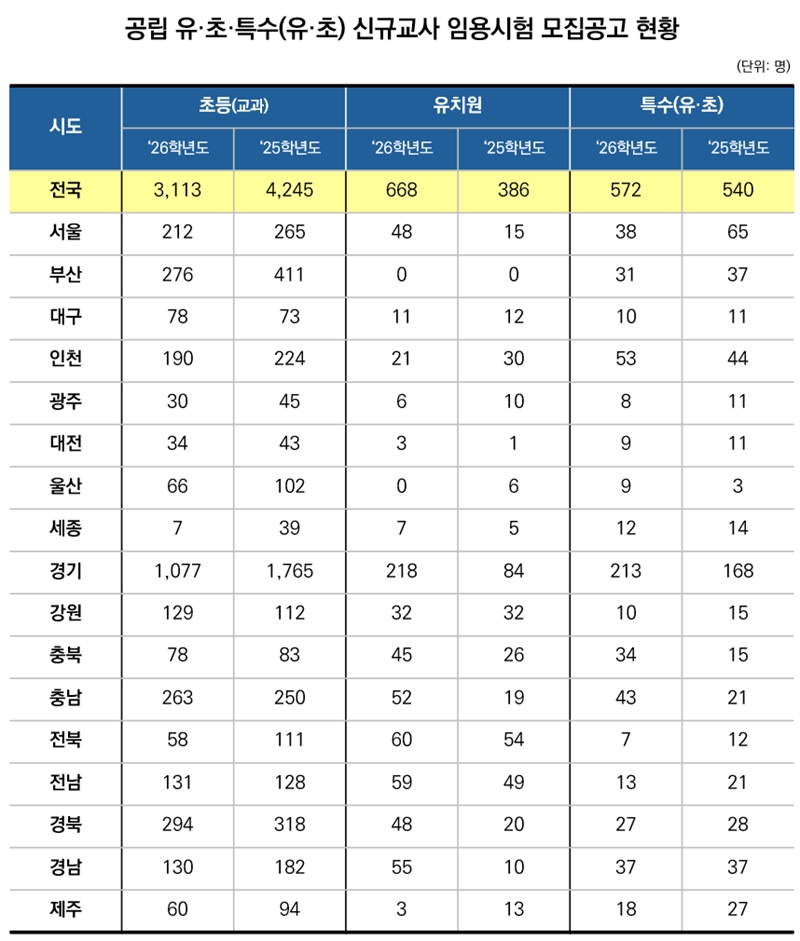 공립 유·초·특수(유·초) 신규교사 임용시험 모집공고 현황

(단위: 명)

| 시도 | 초등(교과) '26학년도 | 초등(교과) '25학년도 | 유치원 '26학년도 | 유치원 '25학년도 | 특수(유·초) '26학년도 | 특수(유·초) '25학년도 |
|---|---|---|---|---|---|---|
| 전국 | 3,113 | 4,245 | 668 | 386 | 572 | 540 |
| 서울 | 212 | 265 | 48 | 15 | 38 | 65 |
| 부산 | 276 | 411 | 0 | 0 | 31 | 37 |
| 대구 | 78 | 73 | 11 | 12 | 10 | 11 |
| 인천 | 190 | 224 | 21 | 30 | 53 | 44 |
| 광주 | 30 | 45 | 6 | 10 | 8 | 11 |
| 대전 | 34 | 43 | 3 | 1 | 9 | 11 |
| 울산 | 66 | 102 | 0 | 6 | 9 | 3 |
| 세종 | 7 | 39 | 7 | 5 | 12 | 14 |
| 경기 | 1,077 | 1,765 | 218 | 84 | 213 | 168 |
| 강원 | 129 | 112 | 32 | 32 | 10 | 15 |
| 충북 | 78 | 83 | 45 | 26 | 34 | 15 |
| 충남 | 263 | 250 | 52 | 19 | 43 | 21 |
| 전북 | 58 | 111 | 60 | 54 | 7 | 12 |
| 전남 | 131 | 128 | 59 | 49 | 13 | 21 |
| 경북 | 294 | 318 | 48 | 20 | 27 | 28 |
| 경남 | 130 | 182 | 55 | 10 | 37 | 37 |
| 제주 | 60 | 94 | 3 | 13 | 18 | 27 |